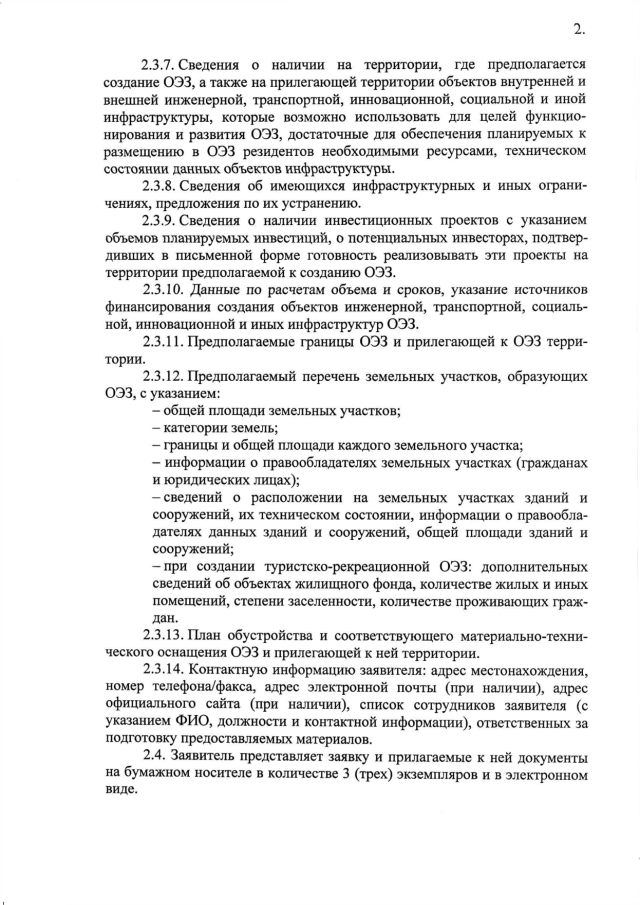 2.

2.3.7. Сведения о наличии на территории, где предполагается создание ОЭЗ, а также на прилегающей территории объектов внутренней и внешней инженерной, транспортной, инновационной, социальной и иной инфраструктуры, которые возможно использовать для целей функционирования и развития ОЭЗ, достаточные для обеспечения планируемых к размещению в ОЭЗ резидентов необходимыми ресурсами, техническом состоянии данных объектов инфраструктуры.

2.3.8. Сведения об имеющихся инфраструктурных и иных ограничениях, предложения по их устранению.

2.3.9. Сведения о наличии инвестиционных проектов с указанием объемов планируемых инвестиций, о потенциальных инвесторах, подтвердивших в письменной форме готовность реализовывать эти проекты на территории предполагаемой к созданию ОЭЗ.

2.3.10. Данные по расчетам объема и сроков, указание источников финансирования создания объектов инженерной, транспортной, социальной, инновационной и иных инфраструктур ОЭЗ.

2.3.11. Предполагаемые границы ОЭЗ и прилегающей к ОЭЗ территории.

2.3.12. Предполагаемый перечень земельных участков, образующих ОЭЗ, с указанием:

– общей площади земельных участков;

– категории земель;

– границы и общей площади каждого земельного участка;

– информации о правообладателях земельных участках (гражданах и юридических лицах);

– сведений о расположении на земельных участках зданий и сооружений, их техническом состоянии, информации о правообладателях данных зданий и сооружений, общей площади зданий и сооружений;

– при создании туристско-рекреационной ОЭЗ: дополнительных сведений об объектах жилищного фонда, количестве жилых и иных помещений, степени заселенности, количестве проживающих граждан.

2.3.13. План обустройства и соответствующего материально-технического оснащения ОЭЗ и прилегающей к ней территории.

2.3.14. Контактную информацию заявителя: адрес местонахождения, номер телефона/факса, адрес электронной почты (при наличии), адрес официального сайта (при наличии), список сотрудников заявителя (с указанием ФИО, должности и контактной информации), ответственных за подготовку предоставляемых материалов.

2.4. Заявитель представляет заявку и прилагаемые к ней документы на бумажном носителе в количестве 3 (трех) экземпляров и в электронном виде.